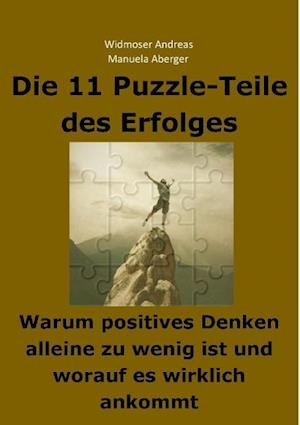 Widmoser Andreas
Manuela Aberger

Die 11 Puzzle-Teile des Erfolges

Warum positives Denken alleine zu wenig ist und worauf es wirklich ankommt